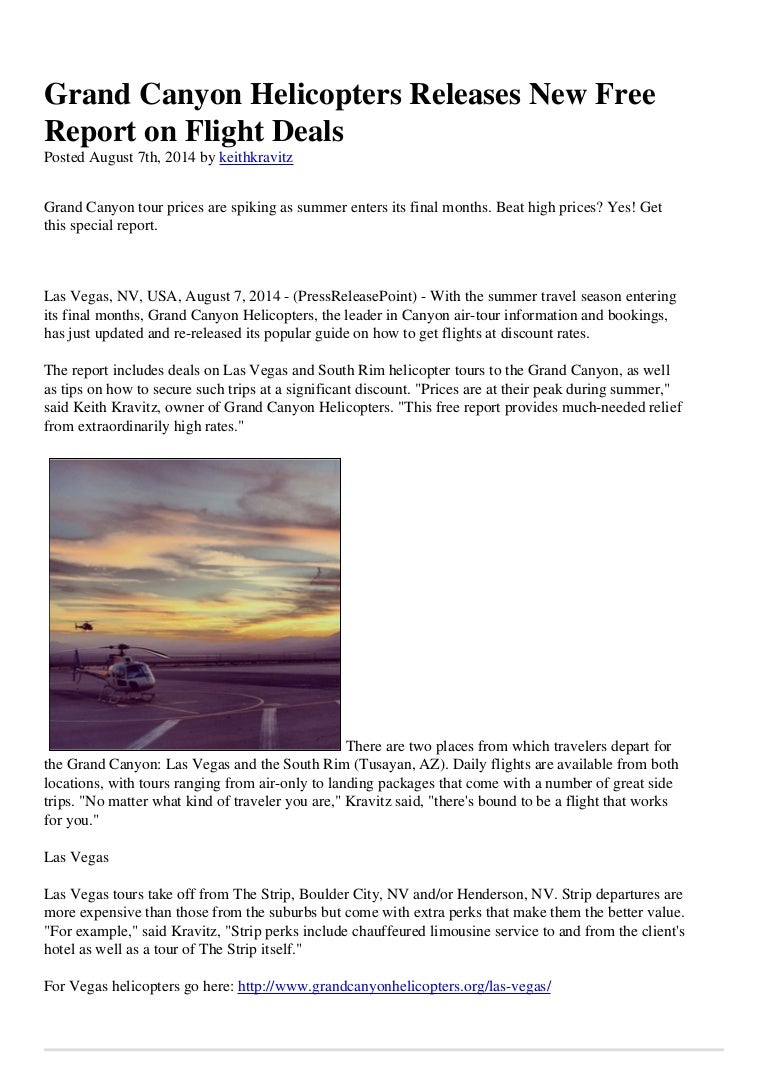 Grand Canyon Helicopters Releases New Free Report on Flight Deals
Posted August 7th, 2014 by keithkravitz

Grand Canyon tour prices are spiking as summer enters its final months. Beat high prices? Yes! Get this special report.

Las Vegas, NV, USA, August 7, 2014 - (PressReleasePoint) - With the summer travel season entering its final months, Grand Canyon Helicopters, the leader in Canyon air-tour information and bookings, has just updated and re-released its popular guide on how to get flights at discount rates.

The report includes deals on Las Vegas and South Rim helicopter tours to the Grand Canyon, as well as tips on how to secure such trips at a significant discount. "Prices are at their peak during summer," said Keith Kravitz, owner of Grand Canyon Helicopters. "This free report provides much-needed relief from extraordinarily high rates."

There are two places from which travelers depart for the Grand Canyon: Las Vegas and the South Rim (Tusayan, AZ). Daily flights are available from both locations, with tours ranging from air-only to landing packages that come with a number of great side trips. "No matter what kind of traveler you are," Kravitz said, "there's bound to be a flight that works for you."

Las Vegas

Las Vegas tours take off from The Strip, Boulder City, NV and/or Henderson, NV. Strip departures are more expensive than those from the suburbs but come with extra perks that make them the better value. "For example," said Kravitz, "Strip perks include chauffeured limousine service to and from the client's hotel as well as a tour of The Strip itself."

For Vegas helicopters go here: http://www.grandcanyonhelicopters.org/las-vegas/